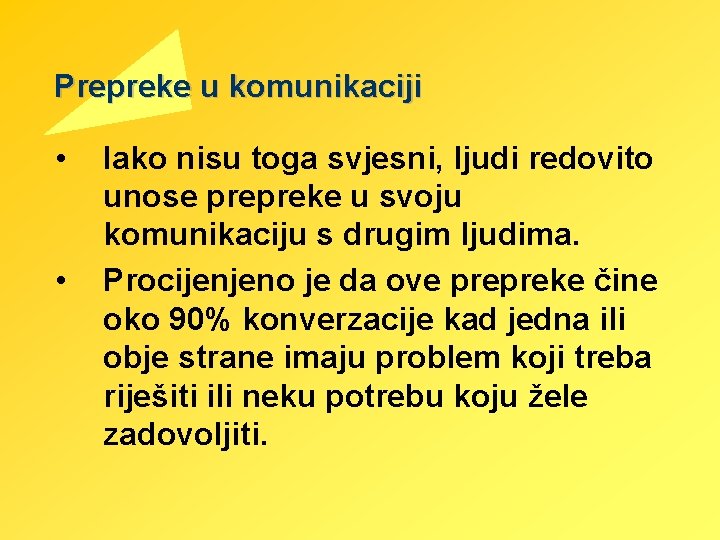 Prepreke u komunikaciji

• Iako nisu toga svjesni, ljudi redovito unose prepreke u svoju komunikaciju s drugim ljudima.
• Procijenjeno je da ove prepreke čine oko 90% konverzacije kad jedna ili obje strane imaju problem koji treba riješiti ili neku potrebu koju žele zadovoljiti.